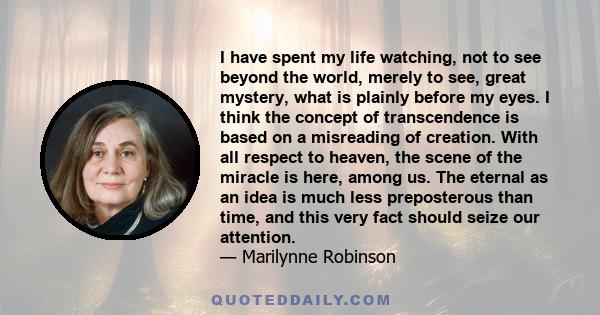 I have spent my life watching, not to see beyond the world, merely to see, great mystery, what is plainly before my eyes. I think the concept of transcendence is based on a misreading of creation. With all respect to heaven, the scene of the miracle is here, among us. The eternal as an idea is much less preposterous than time, and this very fact should seize our attention.
— Marilynne Robinson

QUOTEDDAILY.COM